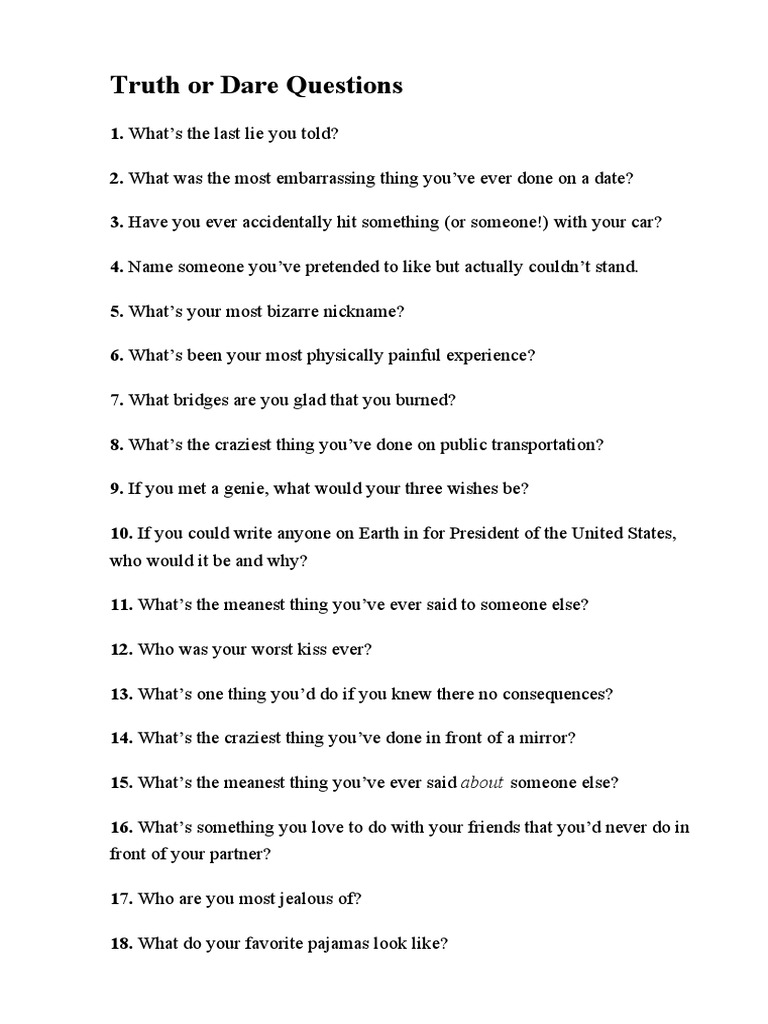 Truth or Dare Questions

1. What’s the last lie you told?

2. What was the most embarrassing thing you’ve ever done on a date?

3. Have you ever accidentally hit something (or someone!) with your car?

4. Name someone you’ve pretended to like but actually couldn’t stand.

5. What’s your most bizarre nickname?

6. What’s been your most physically painful experience?

7. What bridges are you glad that you burned?

8. What’s the craziest thing you’ve done on public transportation?

9. If you met a genie, what would your three wishes be?

10. If you could write anyone on Earth in for President of the United States, who would it be and why?

11. What’s the meanest thing you’ve ever said to someone else?

12. Who was your worst kiss ever?

13. What’s one thing you’d do if you knew there no consequences?

14. What’s the craziest thing you’ve done in front of a mirror?

15. What’s the meanest thing you’ve ever said about someone else?

16. What’s something you love to do with your friends that you’d never do in front of your partner?

17. Who are you most jealous of?

18. What do your favorite pajamas look like?